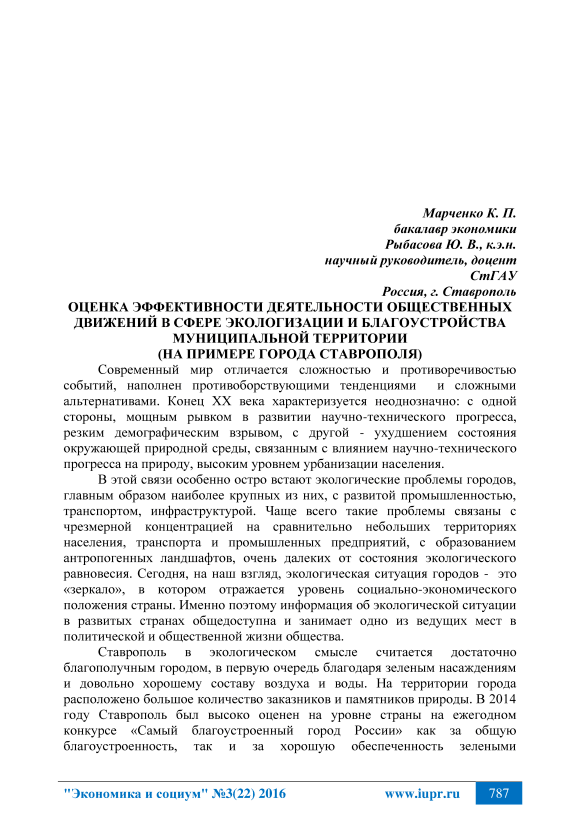 Марченко К. П.
бакалавр экономики
Рыбасова Ю. В., к.э.н.
научный руководитель, доцент
СтГАУ
Россия, г. Ставрополь

ОЦЕНКА ЭФФЕКТИВНОСТИ ДЕЯТЕЛЬНОСТИ ОБЩЕСТВЕННЫХ ДВИЖЕНИЙ В СФЕРЕ ЭКОЛОГИЗАЦИИ И БЛАГОУСТРОЙСТВА МУНИЦИПАЛЬНОЙ ТЕРРИТОРИИ
(НА ПРИМЕРЕ ГОРОДА СТАВРОПОЛЯ)

Современный мир отличается сложностью и противоречивостью событий, наполнен противоборствующими тенденциями и сложными альтернативами. Конец XX века характеризуется неоднозначно: с одной стороны, мощным рывком в развитии научно-технического прогресса, резким демографическим взрывом, с другой - ухудшением состояния окружающей природной среды, связанным с влиянием научно-технического прогресса на природу, высоким уровнем урбанизации населения.

В этой связи особенно остро встают экологические проблемы городов, главным образом наиболее крупных из них, с развитой промышленностью, транспортом, инфраструктурой. Чаще всего такие проблемы связаны с чрезмерной концентрацией на сравнительно небольших территориях населения, транспорта и промышленных предприятий, с образованием антропогенных ландшафтов, очень далеких от состояния экологического равновесия. Сегодня, на наш взгляд, экологическая ситуация городов - это «зеркало», в котором отражается уровень социально-экономического положения страны. Именно поэтому информация об экологической ситуации в развитых странах общедоступна и занимает одно из ведущих мест в политической и общественной жизни общества.

Ставрополь в экологическом смысле считается достаточно благополучным городом, в первую очередь благодаря зеленым насаждениям и довольно хорошему составу воздуха и воды. На территории города расположено большое количество заказников и памятников природы. В 2014 году Ставрополь был высоко оценен на уровне страны на ежегодном конкурсе «Самый благоустроенный город России» как за общую благоустроенность, так и за хорошую обеспеченность зелеными

"Экономика и социум" №3(22) 2016 www.iupr.ru 787